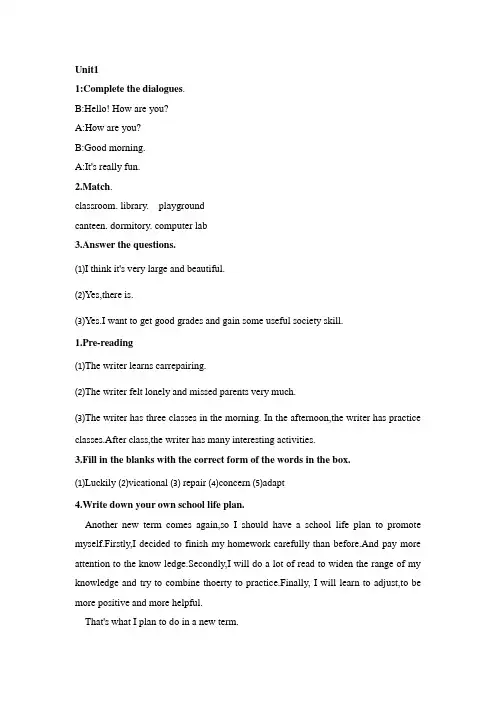 Unit1

1:Complete the dialogues.

B:Hello! How are you?

A:How are you?

B:Good morning.

A:It's really fun.

2.Match.

classroom. library. playground

canteen. dormitory. computer lab

3.Answer the questions.

(1)I think it's very large and beautiful.

(2)Yes,there is.

(3)Yes.I want to get good grades and gain some useful society skill.

1.Pre-reading

(1)The writer learns carrepairing.

(2)The writer felt lonely and missed parents very much.

(3)The writer has three classes in the morning. In the afternoon,the writer has practice classes.After class,the writer has many interesting activities.

3.Fill in the blanks with the correct form of the words in the box.

(1)Luckily (2)vicational (3) repair (4)concern (5)adapt

4.Write down your own school life plan.

Another new term comes again,so I should have a school life plan to promote myself.Firstly,I decided to finish my homework carefully than before.And pay more attention to the know ledge.Secondly,I will do a lot of read to widen the range of my knowledge and try to combine thoerty to practice.Finally, I will learn to adjust,to be more positive and more helpful.

That's what I plan to do in a new term.